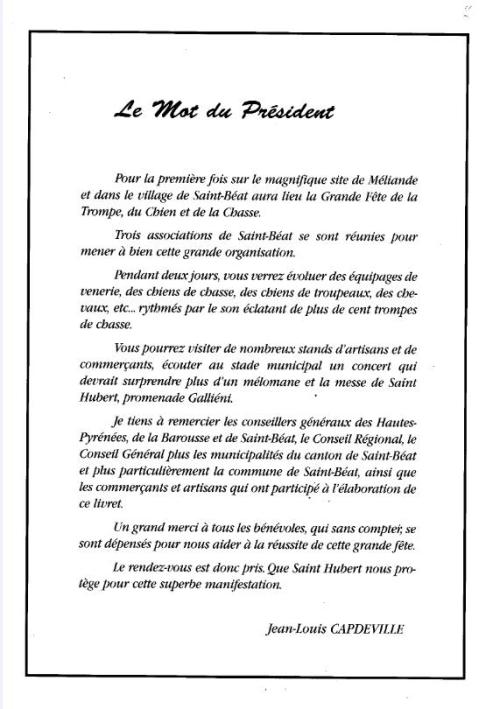 Le Mot du Président

Pour la première fois sur le magnifique site de Méliande et dans le village de Saint-Béat aura lieu la Grande Fête de la Trompe, du Chien et de la Chasse.

Trois associations de Saint-Béat se sont réunies pour mener à bien cette grande organisation.

Pendant deux jours, vous verrez évoluer des équipages de venerie, des chiens de chasse, des chiens de troupeaux, des chevaux, etc... rythmés par le son éclatant de plus de cent trompes de chasse.

Vous pourrez visiter de nombreux stands d'artisans et de commerçants, écouter au stade municipal un concert qui devrait surprendre plus d'un mélomane et la messe de Saint Hubert, promenade Galliéni.

Je tiens à remercier les conseillers généraux des Hautes-Pyrénées, de la Barousse et de Saint-Béat, le Conseil Régional, le Conseil Général plus les municipalités du canton de Saint-Béat et plus particulièrement la commune de Saint-Béat, ainsi que les commerçants et artisans qui ont participé à l'élaboration de ce livret.

Un grand merci à tous les bénévoles, qui sans compter, se sont dépensés pour nous aider à la réussite de cette grande fête.

Le rendez-vous est donc pris. Que Saint Hubert nous protège pour cette superbe manifestation.

Jean-Louis CAPDEVILLE